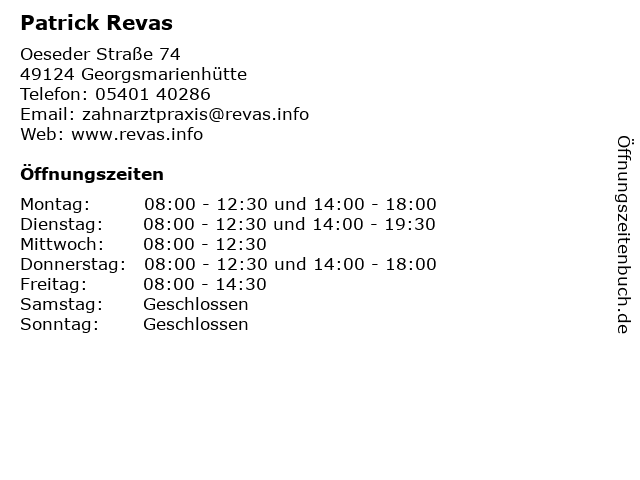 Patrick Revas

Oeseder Straße 74
49124 Georgsmarienhütte
Telefon: 05401 40286
Email: zahnarztpraxis@revas.info
Web: www.revas.info

Öffnungszeiten

| | |
|---|---|
| Montag: | 08:00 - 12:30 und 14:00 - 18:00 |
| Dienstag: | 08:00 - 12:30 und 14:00 - 19:30 |
| Mittwoch: | 08:00 - 12:30 |
| Donnerstag: | 08:00 - 12:30 und 14:00 - 18:00 |
| Freitag: | 08:00 - 14:30 |
| Samstag: | Geschlossen |
| Sonntag: | Geschlossen |

Öffnungszeitenbuch.de